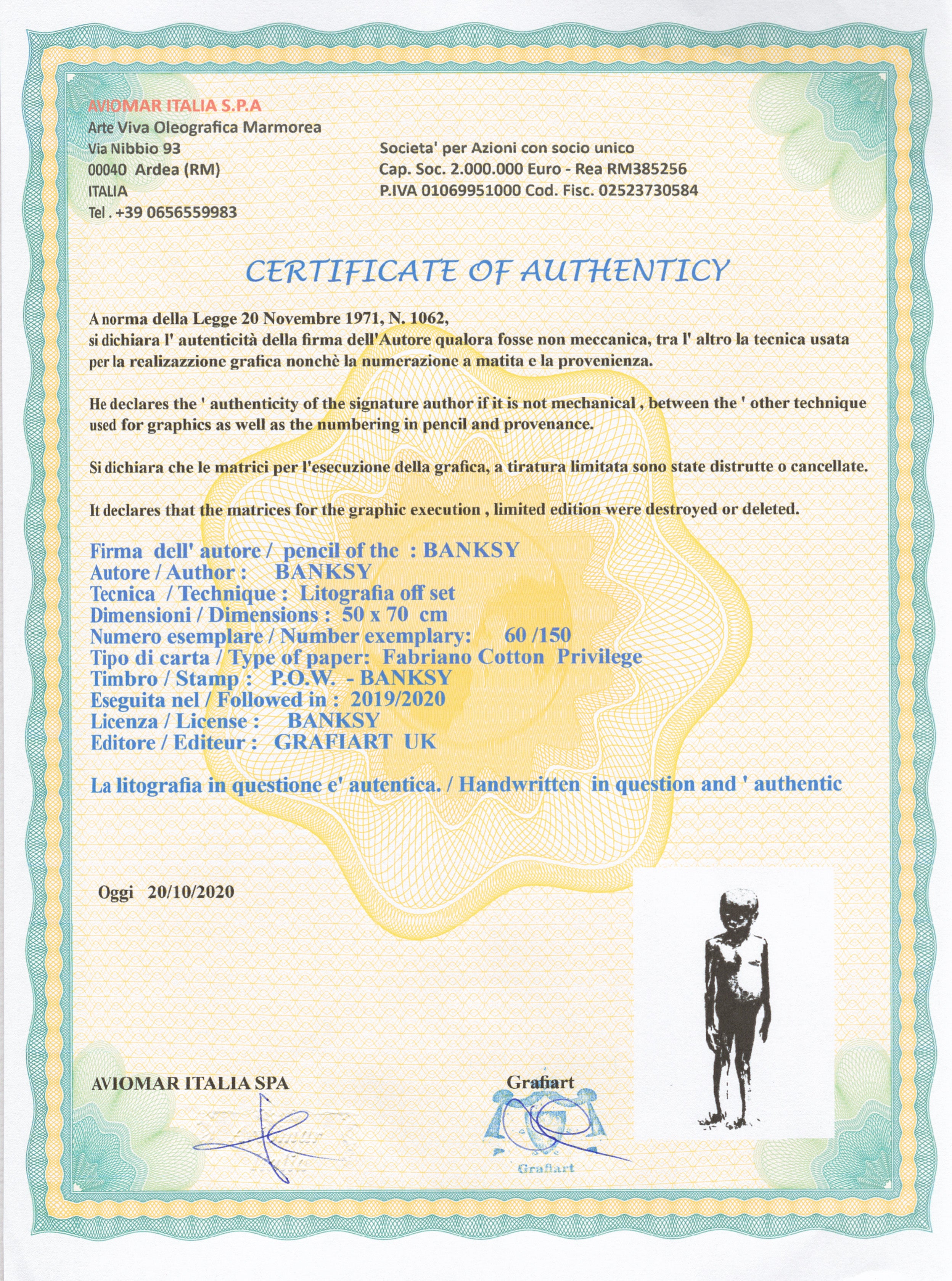 AVIOMAR ITALIA S.P.A
Arte Viva Oleografica Marmorea
Via Nibbio 93
00040 Ardea (RM)
ITALIA
Tel . +39 0656559983

Societa' per Azioni con socio unico
Cap. Soc. 2.000.000 Euro - Rea RM385256
P.IVA 01069951000 Cod. Fisc. 02523730584

CERTIFICATE OF AUTHENTICY

A norma della Legge 20 Novembre 1971, N. 1062,
si dichiara l' autenticità della firma dell'Autore qualora fosse non meccanica, tra l' altro la tecnica usata per la realizazzione grafica nonchè la numerazione a matita e la provenienza.

He declares the ' authenticity of the signature author if it is not mechanical , between the ' other technique used for graphics as well as the numbering in pencil and provenance.

Si dichiara che le matrici per l'esecuzione della grafica, a tiratura limitata sono state distrutte o cancellate.

It declares that the matrices for the graphic execution , limited edition were destroyed or deleted.

Firma dell' autore / pencil of the : BANKSY
Autore / Author : BANKSY
Tecnica / Technique : Litografia off set
Dimensioni / Dimensions : 50 x 70 cm
Numero esemplare / Number exemplary: 60 /150
Tipo di carta / Type of paper: Fabriano Cotton Privilege
Timbro / Stamp : P.O.W. - BANKSY
Eseguita nel / Followed in : 2019/2020
Licenza / License : BANKSY
Editore / Editeur : GRAFIART UK

La litografia in questione e' autentica. / Handwritten in question and ' authentic

Oggi 20/10/2020

AVIOMAR ITALIA SPA

Grafiart

Grafiart